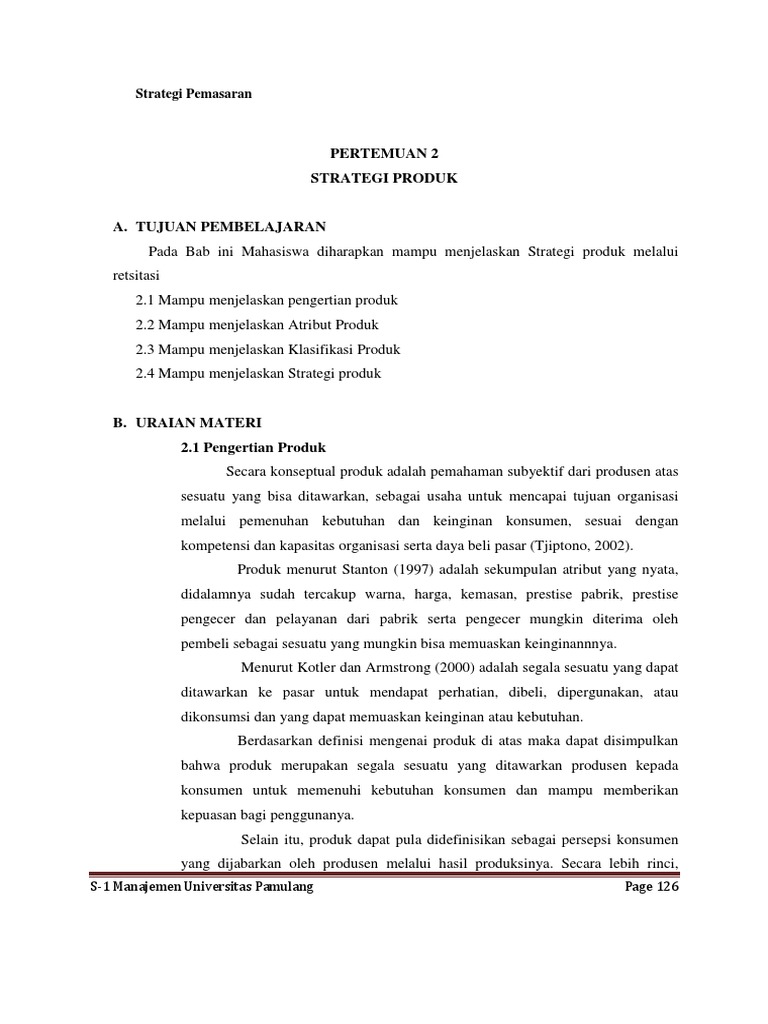 Strategi Pemasaran

PERTEMUAN 2
STRATEGI PRODUK

A. TUJUAN PEMBELAJARAN

Pada Bab ini Mahasiswa diharapkan mampu menjelaskan Strategi produk melalui retsitasi

2.1 Mampu menjelaskan pengertian produk
2.2 Mampu menjelaskan Atribut Produk
2.3 Mampu menjelaskan Klasifikasi Produk
2.4 Mampu menjelaskan Strategi produk

B. URAIAN MATERI

2.1 Pengertian Produk

Secara konseptual produk adalah pemahaman subyektif dari produsen atas sesuatu yang bisa ditawarkan, sebagai usaha untuk mencapai tujuan organisasi melalui pemenuhan kebutuhan dan keinginan konsumen, sesuai dengan kompetensi dan kapasitas organisasi serta daya beli pasar (Tjiptono, 2002).

Produk menurut Stanton (1997) adalah sekumpulan atribut yang nyata, didalamnya sudah tercakup warna, harga, kemasan, prestise pabrik, prestise pengecer dan pelayanan dari pabrik serta pengecer mungkin diterima oleh pembeli sebagai sesuatu yang mungkin bisa memuaskan keinginannnya.

Menurut Kotler dan Armstrong (2000) adalah segala sesuatu yang dapat ditawarkan ke pasar untuk mendapat perhatian, dibeli, dipergunakan, atau dikonsumsi dan yang dapat memuaskan keinginan atau kebutuhan.

Berdasarkan definisi mengenai produk di atas maka dapat disimpulkan bahwa produk merupakan segala sesuatu yang ditawarkan produsen kepada konsumen untuk memenuhi kebutuhan konsumen dan mampu memberikan kepuasan bagi penggunanya.

Selain itu, produk dapat pula didefinisikan sebagai persepsi konsumen yang dijabarkan oleh produsen melalui hasil produksinya. Secara lebih rinci,

S-1 Manajemen Universitas Pamulang Page 126